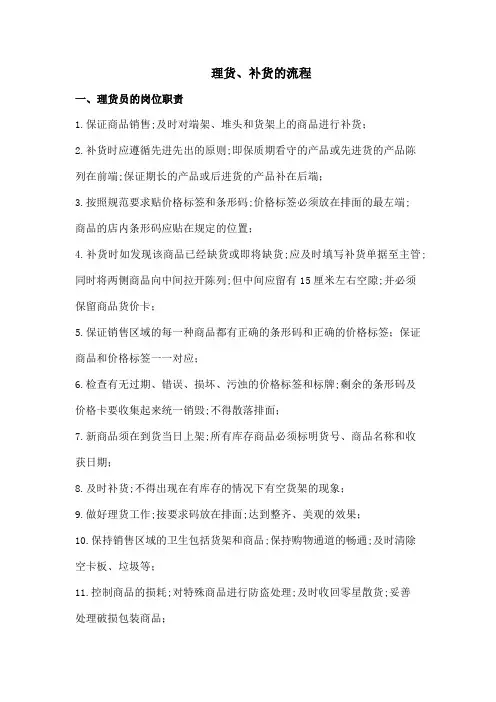 理货、补货的流程

一、理货员的岗位职责

1.保证商品销售;及时对端架、堆头和货架上的商品进行补货;

2.补货时应遵循先进先出的原则;即保质期看守的产品或先进货的产品陈列在前端;保证期长的产品或后进货的产品补在后端;

3.按照规范要求贴价格标签和条形码;价格标签必须放在排面的最左端;商品的店内条形码应贴在规定的位置;

4.补货时如发现该商品已经缺货或即将缺货;应及时填写补货单据至主管;同时将两侧商品向中间拉开陈列;但中间应留有15厘米左右空隙;并必须保留商品货价卡;

5.保证销售区域的每一种商品都有正确的条形码和正确的价格标签;保证商品和价格标签一一对应;

6.检查有无过期、错误、损坏、污浊的价格标签和标牌;剩余的条形码及价格卡要收集起来统一销毁;不得散落排面;

7.新商品须在到货当日上架;所有库存商品必须标明货号、商品名称和收获日期;

8.及时补货;不得出现在有库存的情况下有空货架的现象;

9.做好理货工作;按要求码放在排面;达到整齐、美观的效果;

10.保持销售区域的卫生包括货架和商品;保持购物通道的畅通;及时清除空卡板、垃圾等;

11.控制商品的损耗;对特殊商品进行防盗处理;及时收回零星散货;妥善处理破损包装商品;